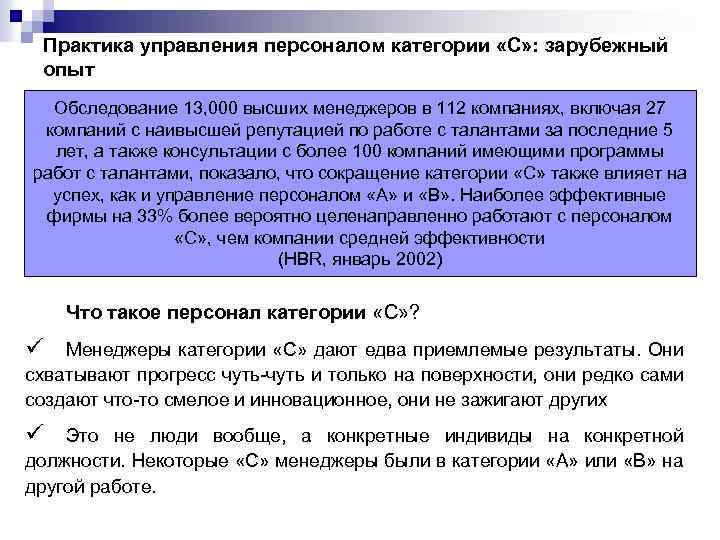 Практика управления персоналом категории «С»: зарубежный опыт

Обследование 13,000 высших менеджеров в 112 компаниях, включая 27 компаний с наивысшей репутацией по работе с талантами за последние 5 лет, а также консультации с более 100 компаний имеющими программы работ с талантами, показало, что сокращение категории «С» также влияет на успех, как и управление персоналом «А» и «В». Наиболее эффективные фирмы на 33% более вероятно целенаправленно работают с персоналом «С», чем компании средней эффективности
(HBR, январь 2002)

Что такое персонал категории «С»?

✓ Менеджеры категории «С» дают едва приемлемые результаты. Они схватывают прогресс чуть-чуть и только на поверхности, они редко сами создают что-то смелое и инновационное, они не зажигают других

✓ Это не люди вообще, а конкретные индивиды на конкретной должности. Некоторые «С» менеджеры были в категории «А» или «В» на другой работе.